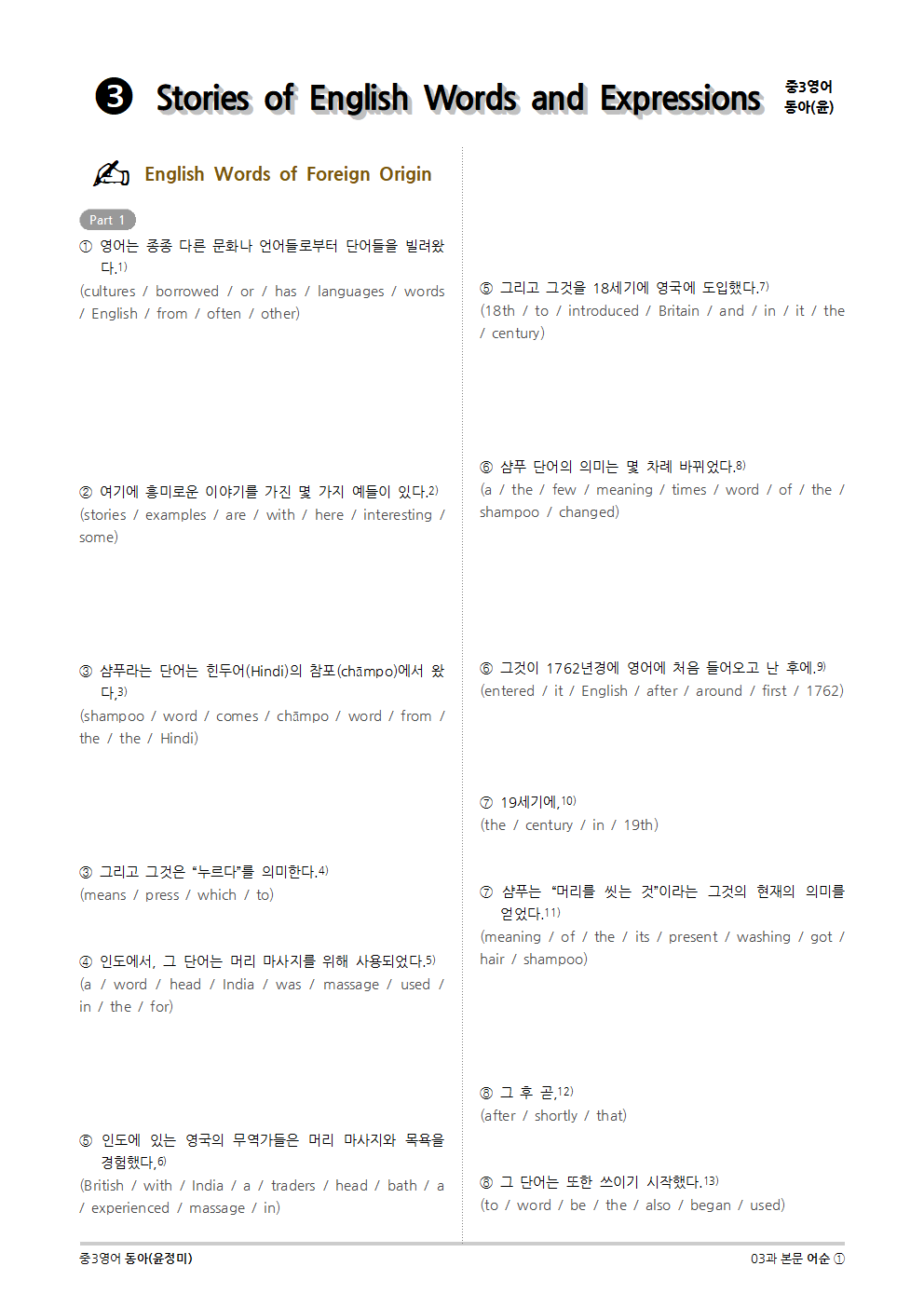 ❸ Stories of English Words and Expressions 중3영어 동아(윤)

English Words of Foreign Origin

Part 1

① 영어는 종종 다른 문화나 언어들로부터 단어들을 빌려왔다.$^{1)}$
(cultures / borrowed / or / has / languages / words / English / from / often / other)

② 여기에 흥미로운 이야기를 가진 몇 가지 예들이 있다.$^{2)}$
(stories / examples / are / with / here / interesting / some)

③ 샴푸라는 단어는 힌두어(Hindi)의 참포(chāmpo)에서 왔다.$^{3)}$
(shampoo / word / comes / chāmpo / word / from / the / the / Hindi)

③ 그리고 그것은 "누르다"를 의미한다.$^{4)}$
(means / press / which / to)

④ 인도에서, 그 단어는 머리 마사지를 위해 사용되었다.$^{5)}$
(a / word / head / India / was / massage / used / in / the / for)

⑤ 인도에 있는 영국의 무역가들은 머리 마사지와 목욕을 경험했다.$^{6)}$
(British / with / India / a / traders / head / bath / a / experienced / massage / in)

⑤ 그리고 그것을 18세기에 영국에 도입했다.$^{7)}$
(18th / to / introduced / Britain / and / in / it / the / century)

⑥ 샴푸 단어의 의미는 몇 차례 바뀌었다.$^{8)}$
(a / the / few / meaning / times / word / of / the / shampoo / changed)

⑥ 그것이 1762년경에 영어에 처음 들어오고 난 후에.$^{9)}$
(entered / it / English / after / around / first / 1762)

⑦ 19세기에,$^{10)}$
(the / century / in / 19th)

⑦ 샴푸는 "머리를 씻는 것"이라는 그것의 현재의 의미를 얻었다.$^{11)}$
(meaning / of / the / its / present / washing / got / hair / shampoo)

⑧ 그 후 곧,$^{12)}$
(after / shortly / that)

⑧ 그 단어는 또한 쓰이기 시작했다.$^{13)}$
(to / word / be / the / also / began / used)

중3영어 동아(윤정미)
03과 본문 어순 ①